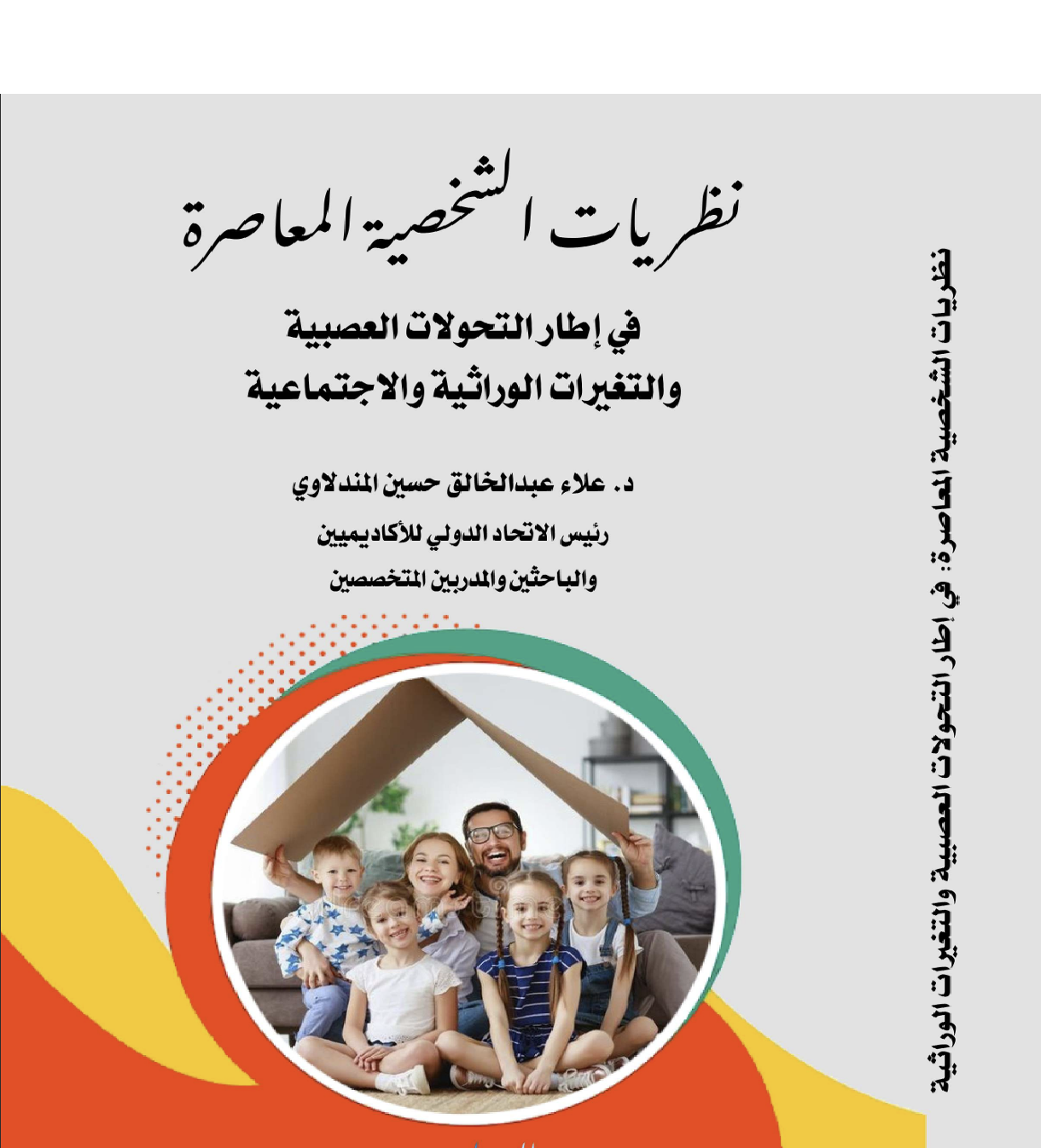 نظريات الشخصية المعاصرة

في إطار التحولات العصبية
والتغيرات الوراثية والاجتماعية

د. علاء عبدالخالق حسين المندلاوي
رئيس الاتحاد الدولي للأكاديميين
والباحثين والمدربين المتخصصين

نظريات الشخصية المعاصرة: في إطار التحولات العصبية والتغيرات الوراثية